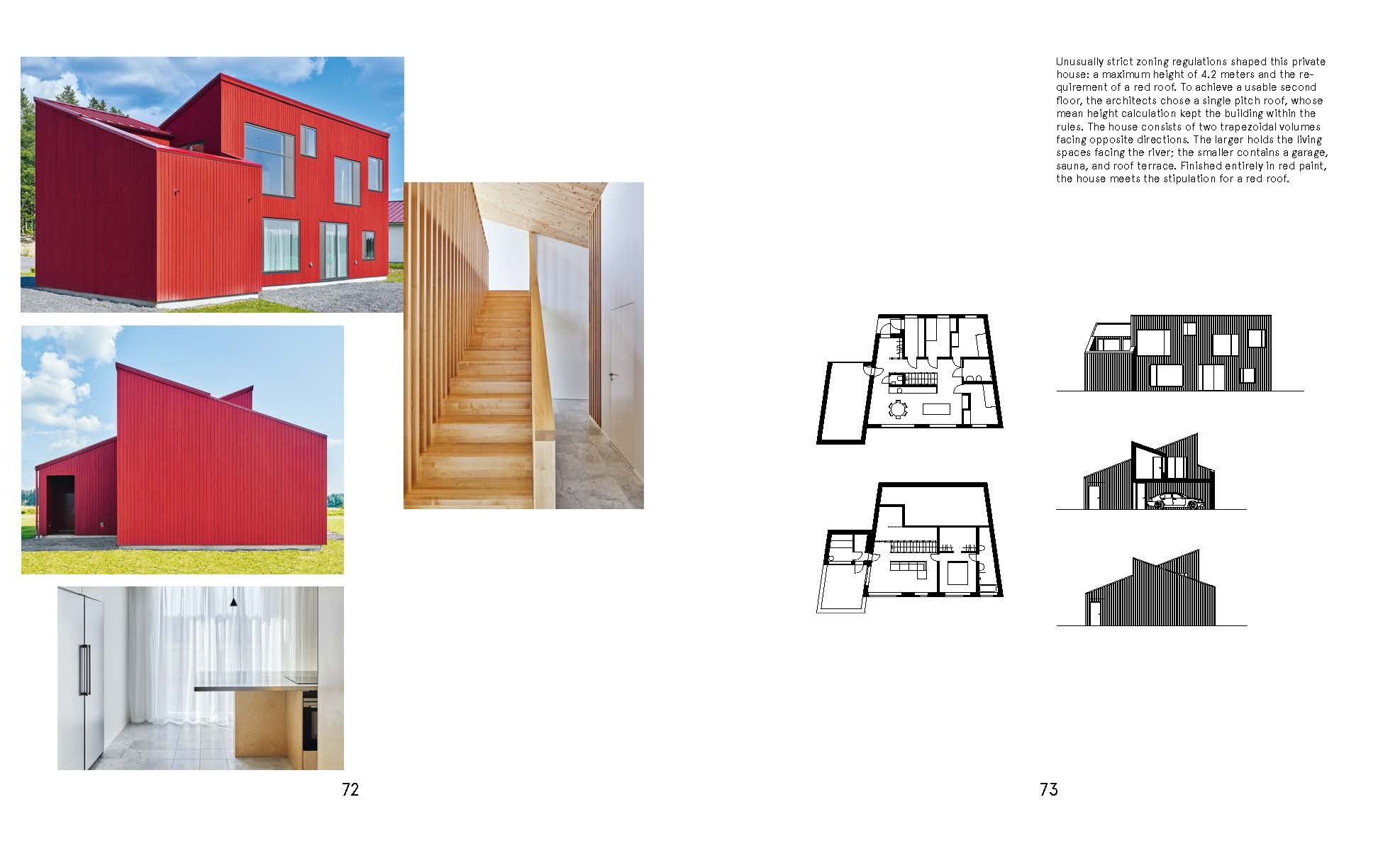 Unusually strict zoning regulations shaped this private house: a maximum height of 4.2 meters and the requirement of a red roof. To achieve a usable second floor, the architects chose a single pitch roof, whose mean height calculation kept the building within the rules. The house consists of two trapezoidal volumes facing opposite directions. The larger holds the living spaces facing the river; the smaller contains a garage, sauna, and roof terrace. Finished entirely in red paint, the house meets the stipulation for a red roof.

72

73